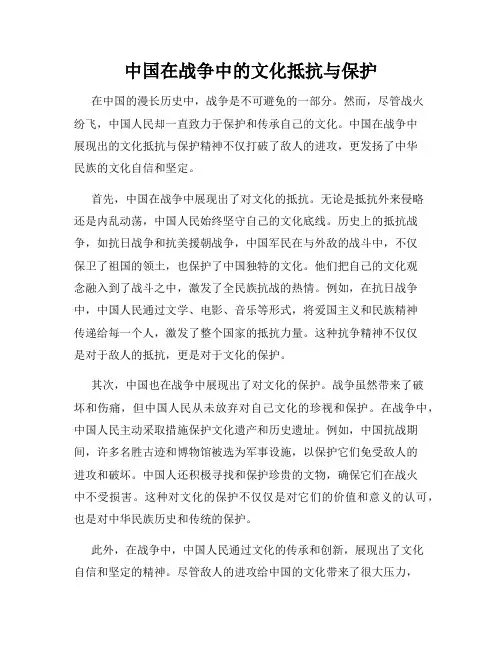 中国在战争中的文化抵抗与保护

在中国的漫长历史中，战争是不可避免的一部分。然而，尽管战火纷飞，中国人民却一直致力于保护和传承自己的文化。中国在战争中展现出的文化抵抗与保护精神不仅打破了敌人的进攻，更发扬了中华民族的文化自信和坚定。

首先，中国在战争中展现出了对文化的抵抗。无论是抵抗外来侵略还是内乱动荡，中国人民始终坚守自己的文化底线。历史上的抵抗战争，如抗日战争和抗美援朝战争，中国军民在与外敌的战斗中，不仅保卫了祖国的领土，也保护了中国独特的文化。他们把自己的文化观念融入到了战斗之中，激发了全民族抗战的热情。例如，在抗日战争中，中国人民通过文学、电影、音乐等形式，将爱国主义和民族精神传递给每一个人，激发了整个国家的抵抗力量。这种抗争精神不仅仅是对于敌人的抵抗，更是对于文化的保护。

其次，中国也在战争中展现出了对文化的保护。战争虽然带来了破坏和伤痛，但中国人民从未放弃对自己文化的珍视和保护。在战争中，中国人民主动采取措施保护文化遗产和历史遗址。例如，中国抗战期间，许多名胜古迹和博物馆被选为军事设施，以保护它们免受敌人的进攻和破坏。中国人还积极寻找和保护珍贵的文物，确保它们在战火中不受损害。这种对文化的保护不仅仅是对它们的价值和意义的认可，也是对中华民族历史和传统的保护。

此外，在战争中，中国人民通过文化的传承和创新，展现出了文化自信和坚定的精神。尽管敌人的进攻给中国的文化带来了很大压力，